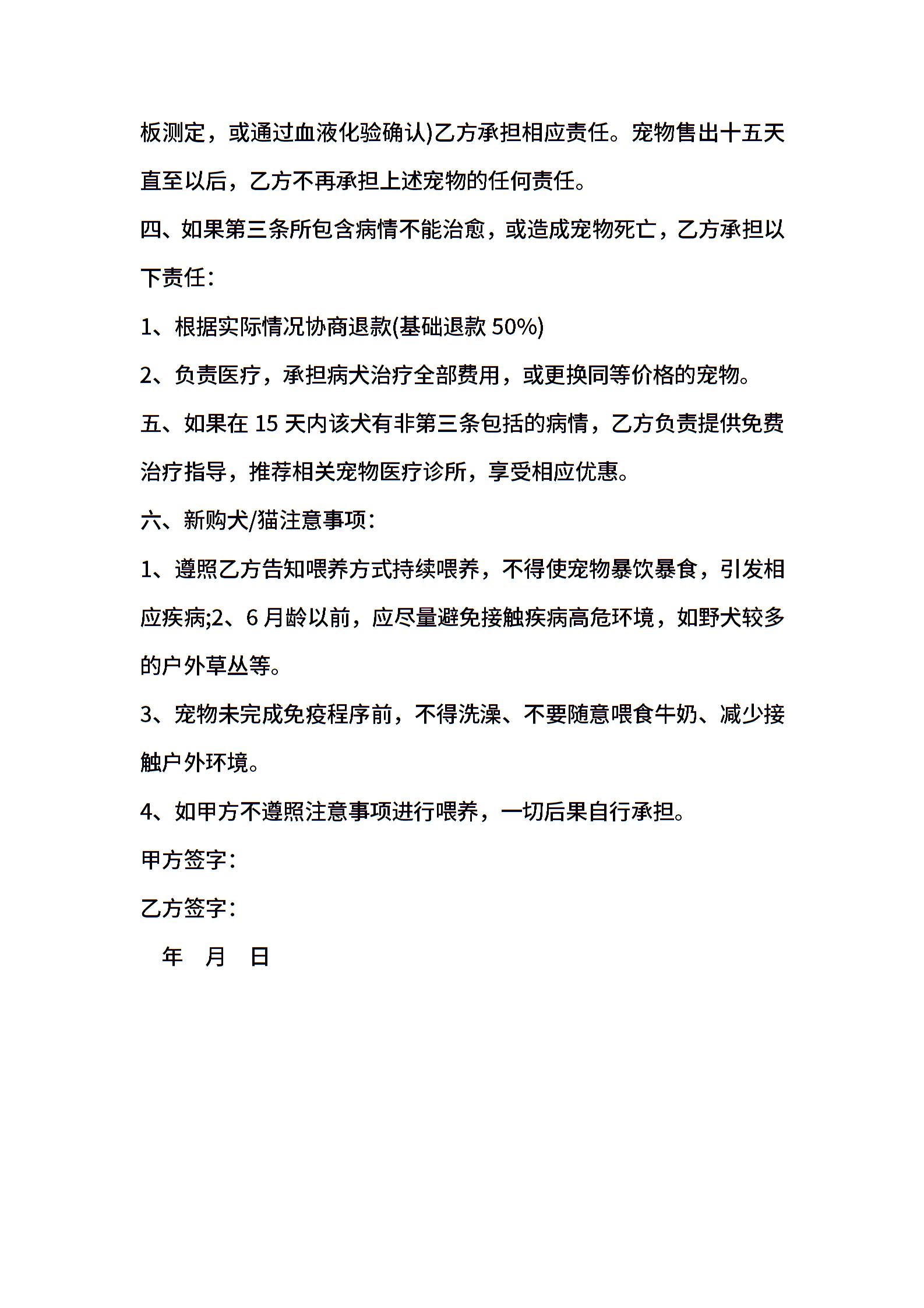 板测定，或通过血液化验确认)乙方承担相应责任。宠物售出十五天直至以后，乙方不再承担上述宠物的任何责任。

四、如果第三条所包含病情不能治愈，或造成宠物死亡，乙方承担以下责任：

1、根据实际情况协商退款(基础退款 50%)

2、负责医疗，承担病犬治疗全部费用，或更换同等价格的宠物。

五、如果在 15 天内该犬有非第三条包括的病情，乙方负责提供免费治疗指导，推荐相关宠物医疗诊所，享受相应优惠。

六、新购犬/猫注意事项：

1、遵照乙方告知喂养方式持续喂养，不得使宠物暴饮暴食，引发相应疾病;2、6 月龄以前，应尽量避免接触疾病高危环境，如野犬较多的户外草丛等。

3、宠物未完成免疫程序前，不得洗澡、不要随意喂食牛奶、减少接触户外环境。

4、如甲方不遵照注意事项进行喂养，一切后果自行承担。

甲方签字：

乙方签字：

年 月 日